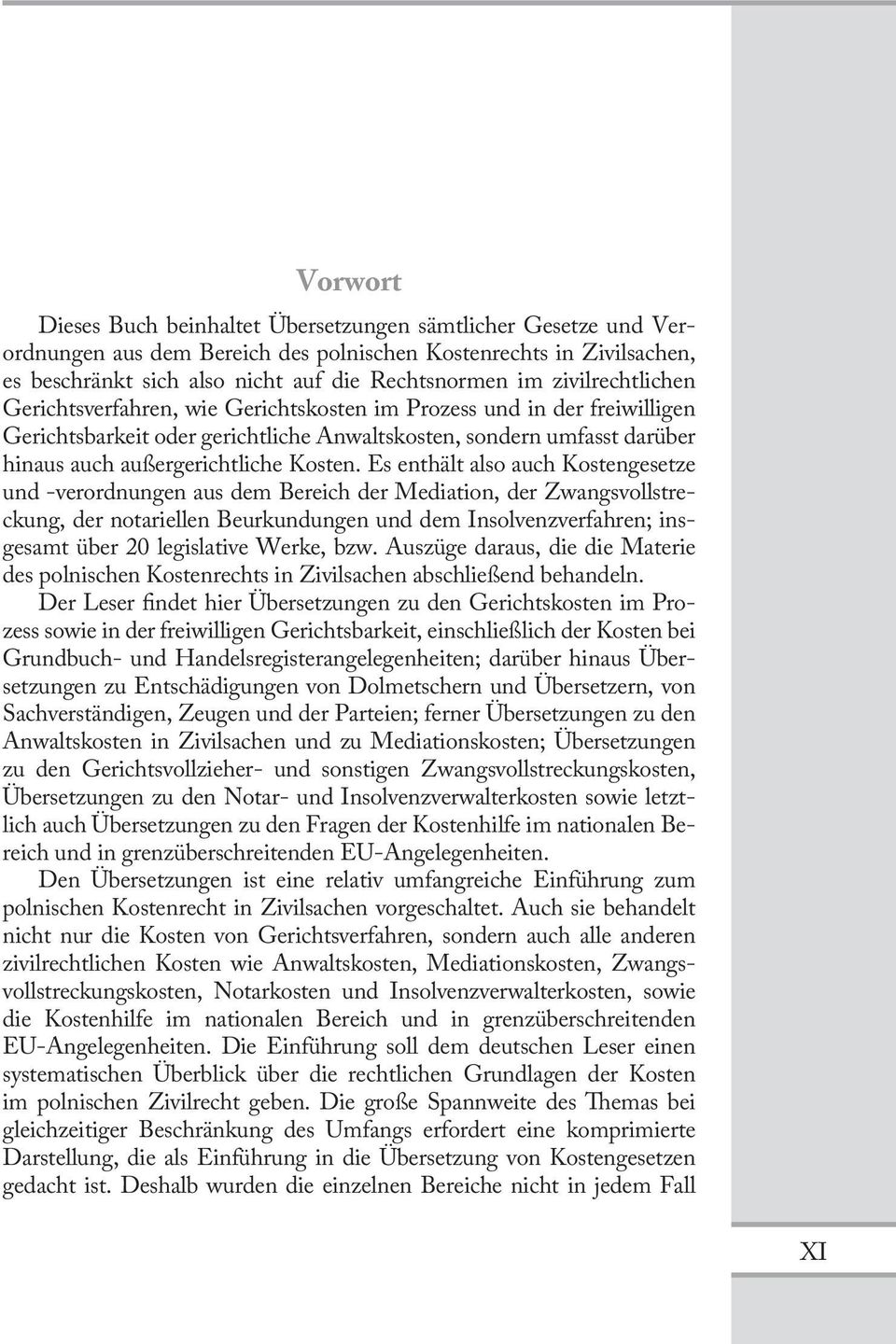 Vorwort

Dieses Buch beinhaltet Übersetzungen sämtlicher Gesetze und Verordnungen aus dem Bereich des polnischen Kostenrechts in Zivilsachen, es beschränkt sich also nicht auf die Rechtsnormen im zivilrechtlichen Gerichtsverfahren, wie Gerichtskosten im Prozess und in der freiwilligen Gerichtsbarkeit oder gerichtliche Anwaltskosten, sondern umfasst darüber hinaus auch außergerichtliche Kosten. Es enthält also auch Kostengesetze und -verordnungen aus dem Bereich der Mediation, der Zwangsvollstreckung, der notariellen Beurkundungen und dem Insolvenzverfahren; insgesamt über 20 legislative Werke, bzw. Auszüge daraus, die die Materie des polnischen Kostenrechts in Zivilsachen abschließend behandeln.

Der Leser findet hier Übersetzungen zu den Gerichtskosten im Prozess sowie in der freiwilligen Gerichtsbarkeit, einschließlich der Kosten bei Grundbuch- und Handelsregisterangelegenheiten; darüber hinaus Übersetzungen zu Entschädigungen von Dolmetschern und Übersetzern, von Sachverständigen, Zeugen und der Parteien; ferner Übersetzungen zu den Anwaltskosten in Zivilsachen und zu Mediationskosten; Übersetzungen zu den Gerichtsvollzieher- und sonstigen Zwangsvollstreckungskosten, Übersetzungen zu den Notar- und Insolvenzverwalterkosten sowie letztlich auch Übersetzungen zu den Fragen der Kostenhilfe im nationalen Bereich und in grenzüberschreitenden EU-Angelegenheiten.

Den Übersetzungen ist eine relativ umfangreiche Einführung zum polnischen Kostenrecht in Zivilsachen vorgeschaltet. Auch sie behandelt nicht nur die Kosten von Gerichtsverfahren, sondern auch alle anderen zivilrechtlichen Kosten wie Anwaltskosten, Mediationskosten, Zwangsvollstreckungskosten, Notarkosten und Insolvenzverwalterkosten, sowie die Kostenhilfe im nationalen Bereich und in grenzüberschreitenden EU-Angelegenheiten. Die Einführung soll dem deutschen Leser einen systematischen Überblick über die rechtlichen Grundlagen der Kosten im polnischen Zivilrecht geben. Die große Spannweite des Themas bei gleichzeitiger Beschränkung des Umfangs erfordert eine komprimierte Darstellung, die als Einführung in die Übersetzung von Kostengesetzen gedacht ist. Deshalb wurden die einzelnen Bereiche nicht in jedem Fall

XI